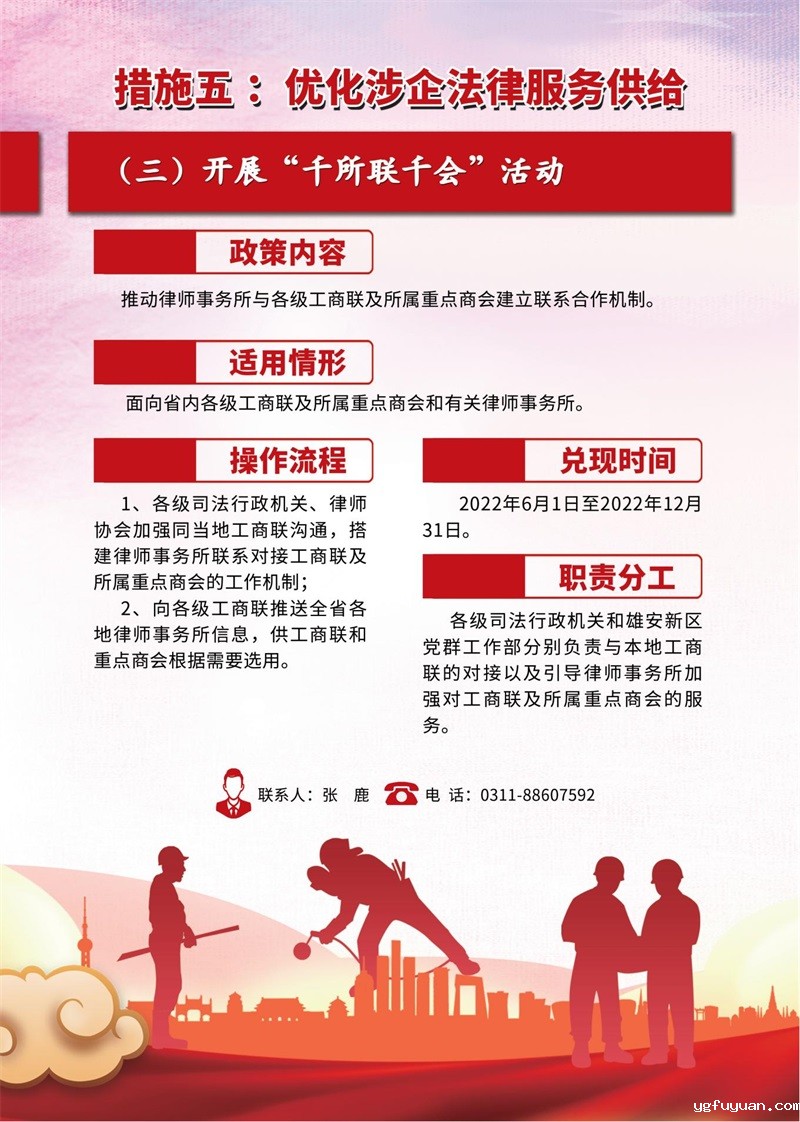 措施五：优化涉企法律服务供给

（三）开展“千所联千会”活动

政策内容

推动律师事务所与各级工商联及所属重点商会建立联系合作机制。

适用情形

面向省内各级工商联及所属重点商会和有关律师事务所。

操作流程

1、各级司法行政机关、律师协会加强同当地工商联沟通，搭建律师事务所联系对接工商联及所属重点商会的工作机制；

2、向各级工商联推送全省各地律师事务所信息，供工商联和重点商会根据需要选用。

兑现时间

2022年6月1日至2022年12月31日。

职责分工

各级司法行政机关和雄安新区党群工作部分别负责与本地工商联的对接以及引导律师事务所加强对工商联及所属重点商会的服务。

联系人：张 鹿 电 话：0311-88607592

ygfuyuan.com